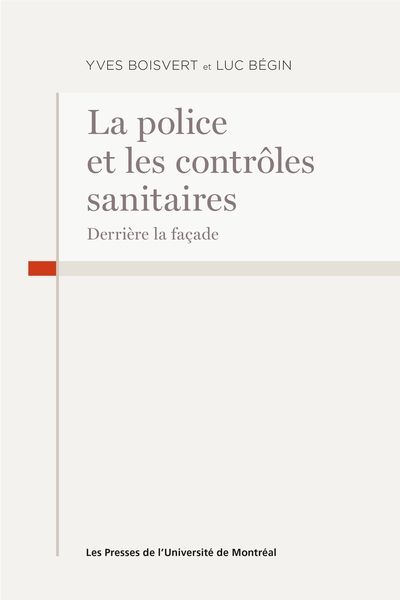 YVES BOISVERT et LUC BÉGIN

La police et les contrôles sanitaires

Derrière la façade

Les Presses de l'Université de Montréal